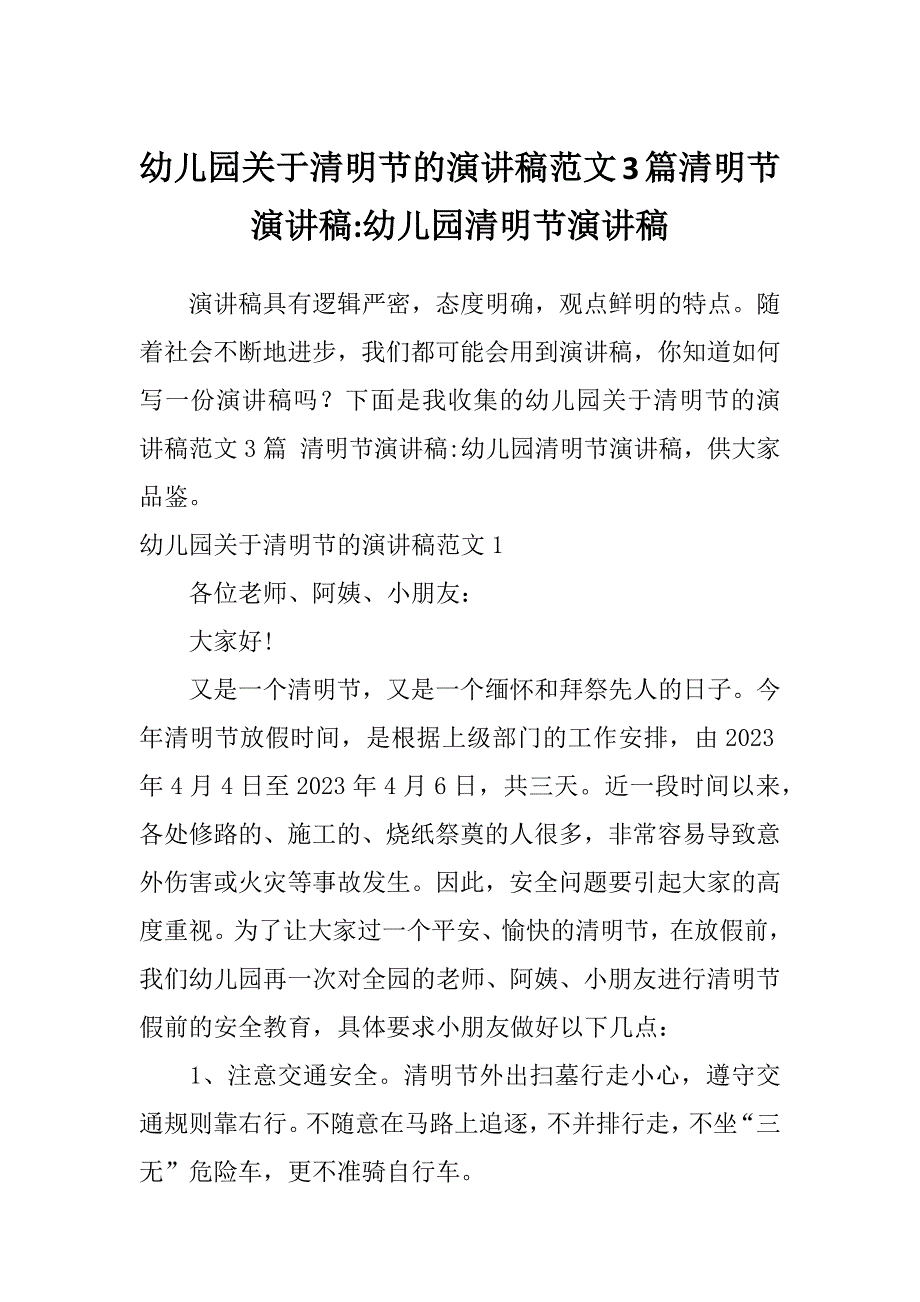 幼儿园关于清明节的演讲稿范文3篇清明节演讲稿:幼儿园清明节演讲稿

演讲稿具有逻辑严密，态度明确，观点鲜明的特点。随着社会不断地进步，我们都可能会用到演讲稿，你知道如何写一份演讲稿吗？下面是我收集的幼儿园关于清明节的演讲稿范文3篇 清明节演讲稿:幼儿园清明节演讲稿，供大家品鉴。

幼儿园关于清明节的演讲稿范文1

各位老师、阿姨、小朋友：

大家好!

又是一个清明节，又是一个缅怀和拜祭先人的日子。今年清明节放假时间，是根据上级部门的工作安排，由2023年4月4日至2023年4月6日，共三天。近一段时间以来，各处修路的、施工的、烧纸祭奠的人很多，非常容易导致意外伤害或火灾等事故发生。因此，安全问题要引起大家的高度重视。为了让大家过一个平安、愉快的清明节，在放假前，我们幼儿园再一次对全园的老师、阿姨、小朋友进行清明节假前的安全教育，具体要求小朋友做好以下几点：

1、注意交通安全。清明节外出扫墓行走小心，遵守交通规则靠右行。不随意在马路上追逐，不并排行走，不坐“三无”危险车，更不准骑自行车。